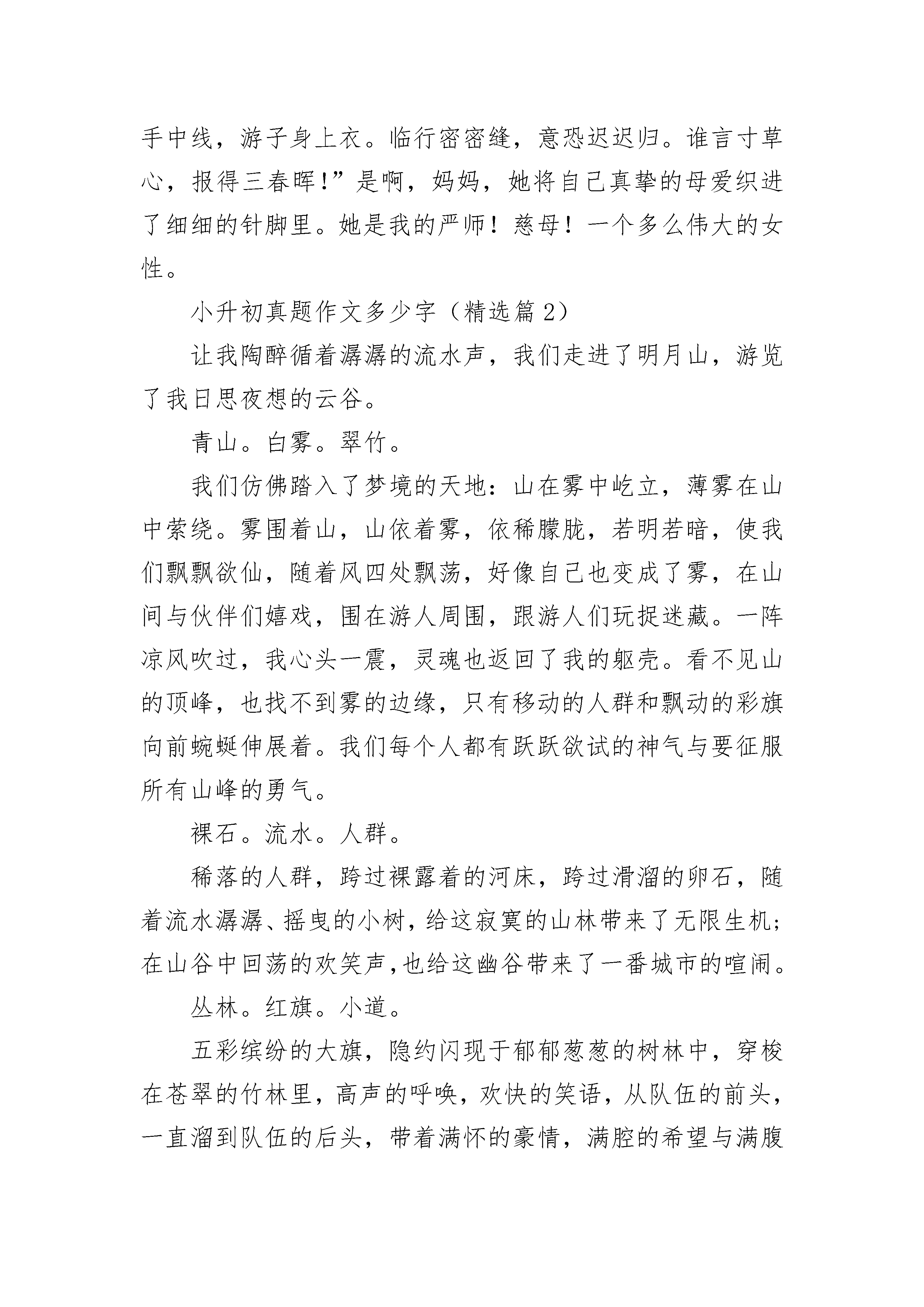 手中线，游子身上衣。临行密密缝，意恐迟迟归。谁言寸草心，报得三春晖!”是啊，妈妈，她将自己真挚的母爱织进了细细的针脚里。她是我的严师！慈母！一个多么伟大的女性。

小升初真题作文多少字（精选篇2）

让我陶醉循着潺潺的流水声，我们走进了明月山，游览了我日思夜想的云谷。

青山。白雾。翠竹。

我们仿佛踏入了梦境的天地：山在雾中屹立，薄雾在山中萦绕。雾围着山，山依着雾，依稀朦胧，若明若暗，使我们飘飘欲仙，随着风四处飘荡，好像自己也变成了雾，在山间与伙伴们嬉戏，围在游人周围，跟游人们玩捉迷藏。一阵凉风吹过，我心头一震，灵魂也返回了我的躯壳。看不见山的顶峰，也找不到雾的边缘，只有移动的人群和飘动的彩旗向前蜿蜒伸展着。我们每个人都有跃跃欲试的神气与要征服所有山峰的勇气。

裸石。流水。人群。

稀落的人群，跨过裸露着的河床，跨过滑溜的卵石，随着流水潺潺、摇曳的小树，给这寂寞的山林带来了无限生机;在山谷中回荡的欢笑声,也给这幽谷带来了一番城市的喧闹。

丛林。红旗。小道。

五彩缤纷的大旗，隐约闪现于郁郁葱葱的树林中，穿梭在苍翠的竹林里，高声的呼唤，欢快的笑语，从队伍的前头，一直溜到队伍的后头，带着满怀的豪情，满腔的希望与满腹